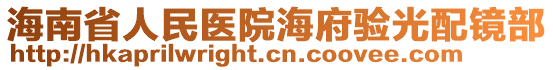 海南省人民医院海府验光配镜部
http://hkaprilwright.cn.coovee.com